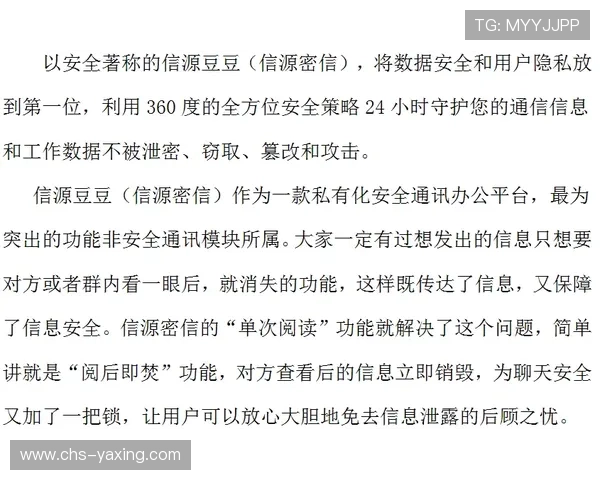 TG: MYYJJPP

以安全著称的信源豆豆（信源密信），将数据安全和用户隐私放到第一位，利用 360 度的全方位安全策略 24 小时守护您的通信信息和工作数据不被泄密、窃取、篡改和攻击。

信源豆豆（信源密信）作为一款私有化安全通讯办公平台，最为突出的功能非安全通讯模块所属。大家一定有过想发出的信息只想要对方或者群内看一眼后，就消失的功能，这样既传达了信息，又保障了信息安全。信源密信的“单次阅读”功能就解决了这个问题，简单讲就是“阅后即焚”功能，对方查看后的信息立即销毁，为聊天安全又加了一把锁，让用户可以放心大胆地免去信息泄露的后顾之忧。

www.chs-yaxing.com